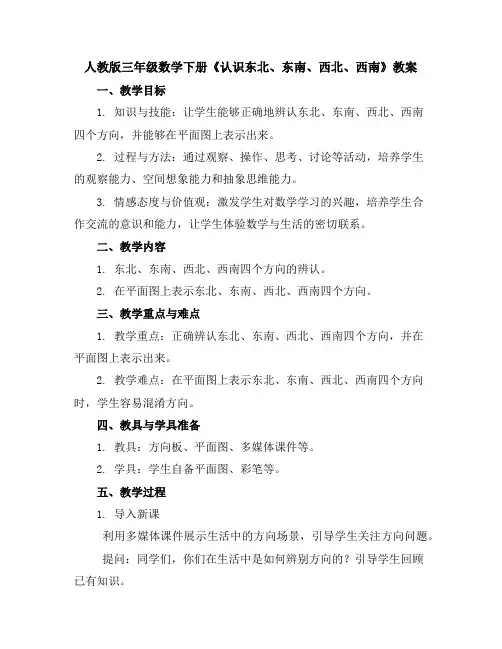 人教版三年级数学下册《认识东北、东南、西北、西南》教案

一、教学目标

1. 知识与技能：让学生能够正确地辨认东北、东南、西北、西南四个方向，并能够在平面图上表示出来。

2. 过程与方法：通过观察、操作、思考、讨论等活动，培养学生的观察能力、空间想象能力和抽象思维能力。

3. 情感态度与价值观：激发学生对数学学习的兴趣，培养学生合作交流的意识和能力，让学生体验数学与生活的密切联系。

二、教学内容

1. 东北、东南、西北、西南四个方向的辨认。

2. 在平面图上表示东北、东南、西北、西南四个方向。

三、教学重点与难点

1. 教学重点：正确辨认东北、东南、西北、西南四个方向，并在平面图上表示出来。

2. 教学难点：在平面图上表示东北、东南、西北、西南四个方向时，学生容易混淆方向。

四、教具与学具准备

1. 教具：方向板、平面图、多媒体课件等。

2. 学具：学生自备平面图、彩笔等。

五、教学过程

1. 导入新课

利用多媒体课件展示生活中的方向场景，引导学生关注方向问题。

提问：同学们，你们在生活中是如何辨别方向的？引导学生回顾已有知识。